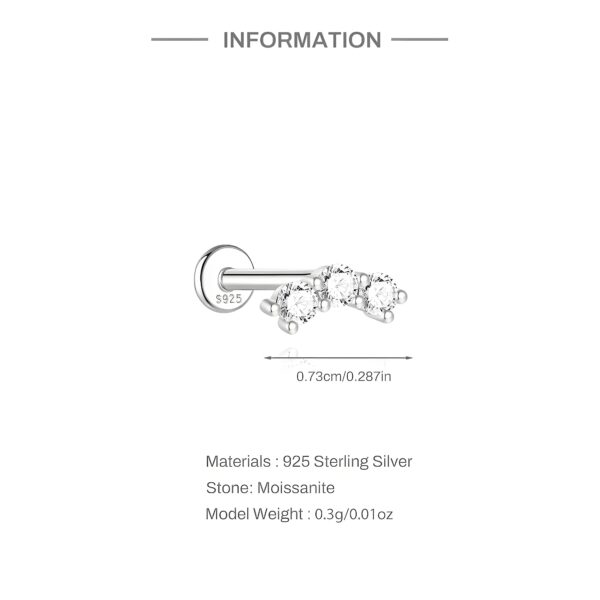 INFORMATION

S925

0.73cm/0.287in

Materials : 925 Sterling Silver
Stone: Moissanite
Model Weight : 0.3g/0.01oz